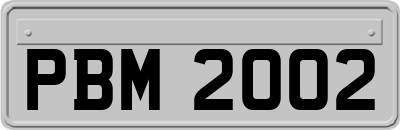 PBM 2002